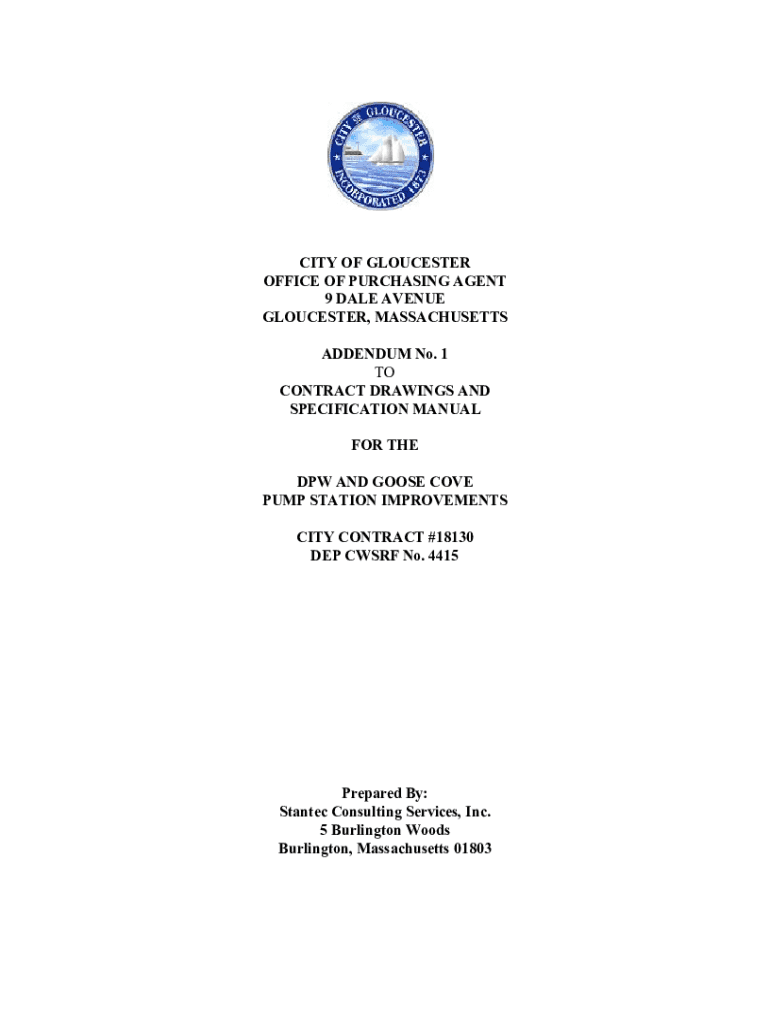 CITY OF GLOUCESTER
INCORPORATED 1873

CITY OF GLOUCESTER
OFFICE OF PURCHASING AGENT
9 DALE AVENUE
GLOUCESTER, MASSACHUSETTS

ADDENDUM No. 1
TO
CONTRACT DRAWINGS AND
SPECIFICATION MANUAL

FOR THE

DPW AND GOOSE COVE
PUMP STATION IMPROVEMENTS

CITY CONTRACT #18130
DEP CWSRF No. 4415

Prepared By:
Stantec Consulting Services, Inc.
5 Burlington Woods
Burlington, Massachusetts 01803